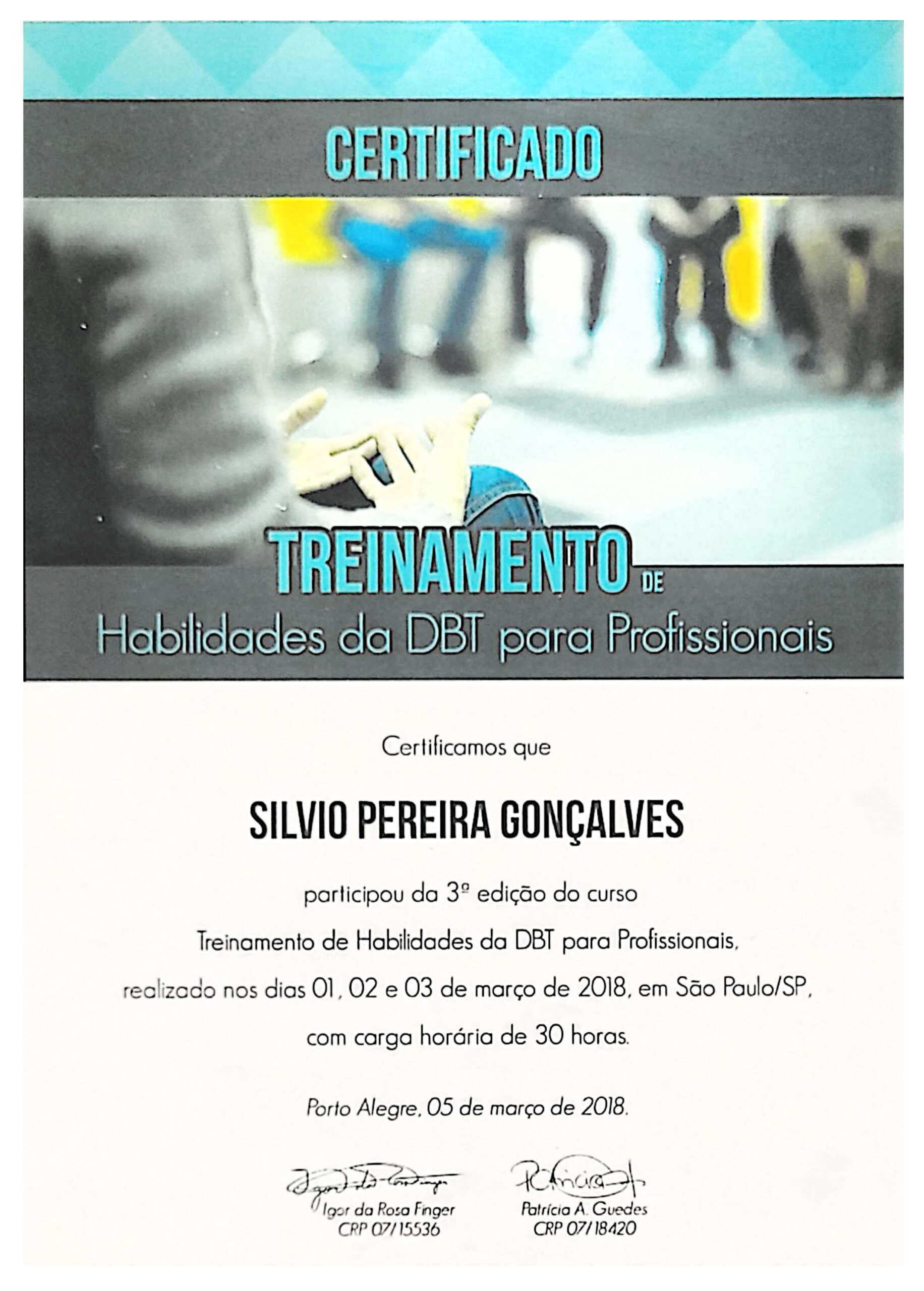 CERTIFICADO

TREINAMENTO DE
Habilidades da DBT para Profissionais

Certificamos que

SILVIO PEREIRA GONÇALVES

participou da 3ª edição do curso Treinamento de Habilidades da DBT para Profissionais, realizado nos dias 01, 02 e 03 de março de 2018, em São Paulo/SP, com carga horária de 30 horas.

Porto Alegre, 05 de março de 2018.

Igor da Rosa Finger
CRP 07/15536

Patrícia A. Guedes
CRP 07/18420